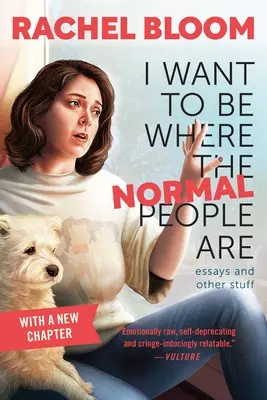 RACHEL BLOOM

I WANT TO BE WHERE THE NORMAL PEOPLE ARE

essays and other stuff

WITH A NEW CHAPTER

"Emotionally raw, self-deprecating and cringe-inducingly relatable."
—VULTURE